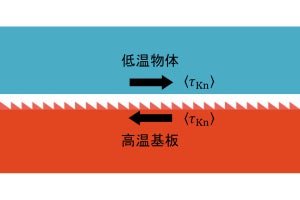 低温物体

$\langle \tau_{\mathrm{Kn}} \rangle$

$\langle \tau_{\mathrm{Kn}} \rangle$

高温基板